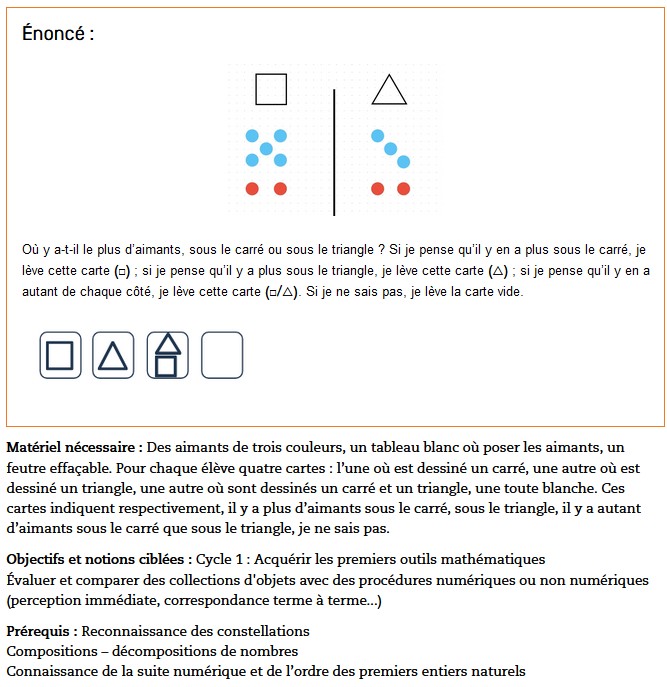 Énoncé :

Où y a-t-il le plus d'aimants, sous le carré ou sous le triangle ? Si je pense qu'il y en a plus sous le carré, je lève cette carte (□) ; si je pense qu'il y a plus sous le triangle, je lève cette carte (△) ; si je pense qu'il y en a autant de chaque côté, je lève cette carte (□/△). Si je ne sais pas, je lève la carte vide.

Matériel nécessaire : Des aimants de trois couleurs, un tableau blanc où poser les aimants, un feutre effaçable. Pour chaque élève quatre cartes : l'une où est dessiné un carré, une autre où est dessiné un triangle, une autre où sont dessinés un carré et un triangle, une toute blanche. Ces cartes indiquent respectivement, il y a plus d'aimants sous le carré, sous le triangle, il y a autant d'aimants sous le carré que sous le triangle, je ne sais pas.

Objectifs et notions ciblées : Cycle 1 : Acquérir les premiers outils mathématiques
Évaluer et comparer des collections d'objets avec des procédures numériques ou non numériques (perception immédiate, correspondance terme à terme...)

Prérequis : Reconnaissance des constellations
Compositions – décompositions de nombres
Connaissance de la suite numérique et de l'ordre des premiers entiers naturels